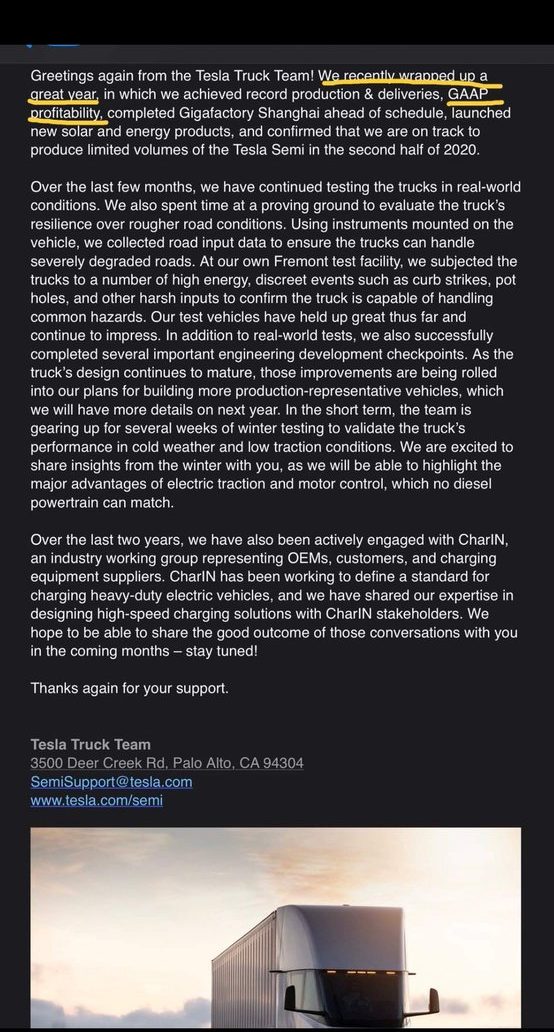 Greetings again from the Tesla Truck Team! We recently wrapped up a great year, in which we achieved record production & deliveries, GAAP profitability, completed Gigafactory Shanghai ahead of schedule, launched new solar and energy products, and confirmed that we are on track to produce limited volumes of the Tesla Semi in the second half of 2020.

Over the last few months, we have continued testing the trucks in real-world conditions. We also spent time at a proving ground to evaluate the truck's resilience over rougher road conditions. Using instruments mounted on the vehicle, we collected road input data to ensure the trucks can handle severely degraded roads. At our own Fremont test facility, we subjected the trucks to a number of high energy, discreet events such as curb strikes, pot holes, and other harsh inputs to confirm the truck is capable of handling common hazards. Our test vehicles have held up great thus far and continue to impress. In addition to real-world tests, we also successfully completed several important engineering development checkpoints. As the truck's design continues to mature, those improvements are being rolled into our plans for building more production-representative vehicles, which we will have more details on next year. In the short term, the team is gearing up for several weeks of winter testing to validate the truck's performance in cold weather and low traction conditions. We are excited to share insights from the winter with you, as we will be able to highlight the major advantages of electric traction and motor control, which no diesel powertrain can match.

Over the last two years, we have also been actively engaged with CharIN, an industry working group representing OEMs, customers, and charging equipment suppliers. CharIN has been working to define a standard for charging heavy-duty electric vehicles, and we have shared our expertise in designing high-speed charging solutions with CharIN stakeholders. We hope to be able to share the good outcome of those conversations with you in the coming months – stay tuned!

Thanks again for your support.

Tesla Truck Team
3500 Deer Creek Rd, Palo Alto, CA 94304
SemiSupport@tesla.com
www.tesla.com/semi